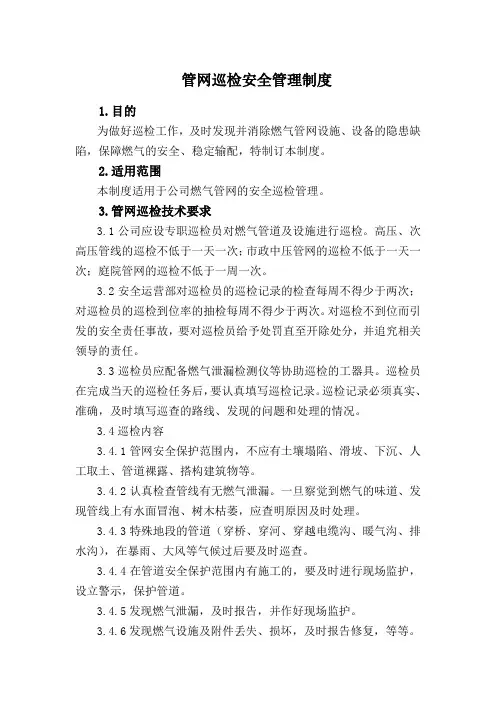 管网巡检安全管理制度

1. 目的

为做好巡检工作，及时发现并消除燃气管网设施、设备的隐患缺陷，保障燃气的安全、稳定输配，特制订本制度。

2. 适用范围

本制度适用于公司燃气管网的安全巡检管理。

3. 管网巡检技术要求

3.1 公司应设专职巡检员对燃气管道及设施进行巡检。高压、次高压管线的巡检不低于一天一次；市政中压管网的巡检不低于一天一次；庭院管网的巡检不低于一周一次。

3.2 安全运营部对巡检员的巡检记录的检查每周不得少于两次；对巡检员的巡检到位率的抽检每周不得少于两次。对巡检不到位而引发的安全责任事故，要对巡检员给予处罚直至开除处分，并追究相关领导的责任。

3.3 巡检员应配备燃气泄漏检测仪等协助巡检的工器具。巡检员在完成当天的巡检任务后，要认真填写巡检记录。巡检记录必须真实、准确，及时填写巡查的路线、发现的问题和处理的情况。

3.4 巡检内容

3.4.1 管网安全保护范围内，不应有土壤塌陷、滑坡、下沉、人工取土、管道裸露、搭构建筑物等。

3.4.2 认真检查管线有无燃气泄漏。一旦察觉到燃气的味道、发现管线上有水面冒泡、树木枯萎，应查明原因及时处理。

3.4.3 特殊地段的管道（穿桥、穿河、穿越电缆沟、暖气沟、排水沟），在暴雨、大风等气候过后要及时巡查。

3.4.4 在管道安全保护范围内有施工的，要及时进行现场监护，设立警示，保护管道。

3.4.5 发现燃气泄漏，及时报告，并作好现场监护。

3.4.6 发现燃气设施及附件丢失、损坏，及时报告修复，等等。